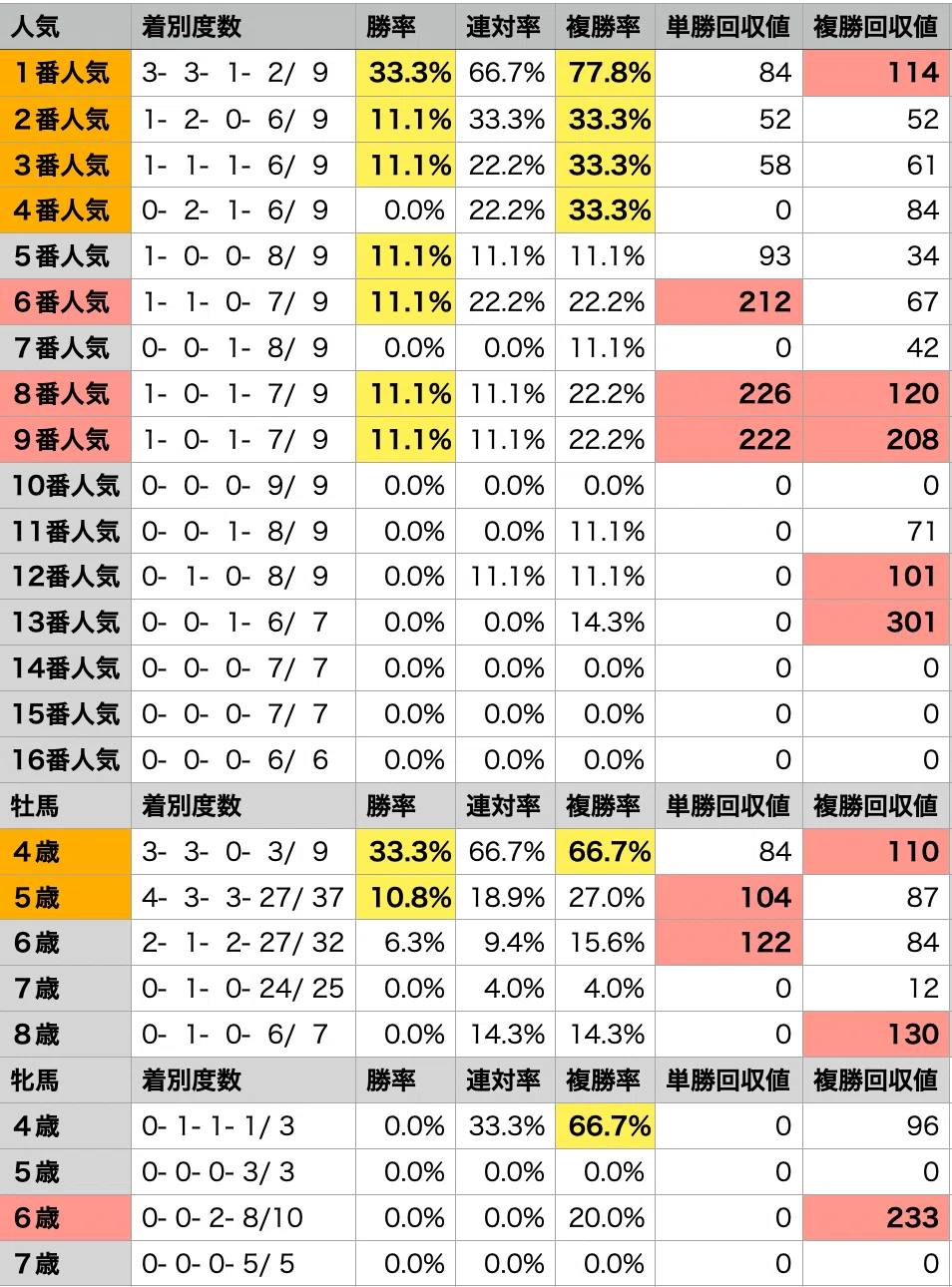 | 人気 | 着別度数 | 勝率 | 連対率 | 複勝率 | 単勝回収値 | 複勝回収値 |
|---|---|---|---|---|---|---|
| 1番人気 | 3- 3- 1- 2/ 9 | 33.3% | 66.7% | 77.8% | 84 | 114 |
| 2番人気 | 1- 2- 0- 6/ 9 | 11.1% | 33.3% | 33.3% | 52 | 52 |
| 3番人気 | 1- 1- 1- 6/ 9 | 11.1% | 22.2% | 33.3% | 58 | 61 |
| 4番人気 | 0- 2- 1- 6/ 9 | 0.0% | 22.2% | 33.3% | 0 | 84 |
| 5番人気 | 1- 0- 0- 8/ 9 | 11.1% | 11.1% | 11.1% | 93 | 34 |
| 6番人気 | 1- 1- 0- 7/ 9 | 11.1% | 22.2% | 22.2% | 212 | 67 |
| 7番人気 | 0- 0- 1- 8/ 9 | 0.0% | 0.0% | 11.1% | 0 | 42 |
| 8番人気 | 1- 0- 1- 7/ 9 | 11.1% | 11.1% | 22.2% | 226 | 120 |
| 9番人気 | 1- 0- 1- 7/ 9 | 11.1% | 11.1% | 22.2% | 222 | 208 |
| 10番人気 | 0- 0- 0- 9/ 9 | 0.0% | 0.0% | 0.0% | 0 | 0 |
| 11番人気 | 0- 0- 1- 8/ 9 | 0.0% | 0.0% | 11.1% | 0 | 71 |
| 12番人気 | 0- 1- 0- 8/ 9 | 0.0% | 11.1% | 11.1% | 0 | 101 |
| 13番人気 | 0- 0- 1- 6/ 7 | 0.0% | 0.0% | 14.3% | 0 | 301 |
| 14番人気 | 0- 0- 0- 7/ 7 | 0.0% | 0.0% | 0.0% | 0 | 0 |
| 15番人気 | 0- 0- 0- 7/ 7 | 0.0% | 0.0% | 0.0% | 0 | 0 |
| 16番人気 | 0- 0- 0- 6/ 6 | 0.0% | 0.0% | 0.0% | 0 | 0 |
| 牡馬 | 着別度数 | 勝率 | 連対率 | 複勝率 | 単勝回収値 | 複勝回収値 |
| 4歳 | 3- 3- 0- 3/ 9 | 33.3% | 66.7% | 66.7% | 84 | 110 |
| 5歳 | 4- 3- 3- 27/ 37 | 10.8% | 18.9% | 27.0% | 104 | 87 |
| 6歳 | 2- 1- 2- 27/ 32 | 6.3% | 9.4% | 15.6% | 122 | 84 |
| 7歳 | 0- 1- 0- 24/ 25 | 0.0% | 4.0% | 4.0% | 0 | 12 |
| 8歳 | 0- 1- 0- 6/ 7 | 0.0% | 14.3% | 14.3% | 0 | 130 |
| 牝馬 | 着別度数 | 勝率 | 連対率 | 複勝率 | 単勝回収値 | 複勝回収値 |
| 4歳 | 0- 1- 1- 1/ 3 | 0.0% | 33.3% | 66.7% | 0 | 96 |
| 5歳 | 0- 0- 0- 3/ 3 | 0.0% | 0.0% | 0.0% | 0 | 0 |
| 6歳 | 0- 0- 2- 8/10 | 0.0% | 0.0% | 20.0% | 0 | 233 |
| 7歳 | 0- 0- 0- 5/ 5 | 0.0% | 0.0% | 0.0% | 0 | 0 |